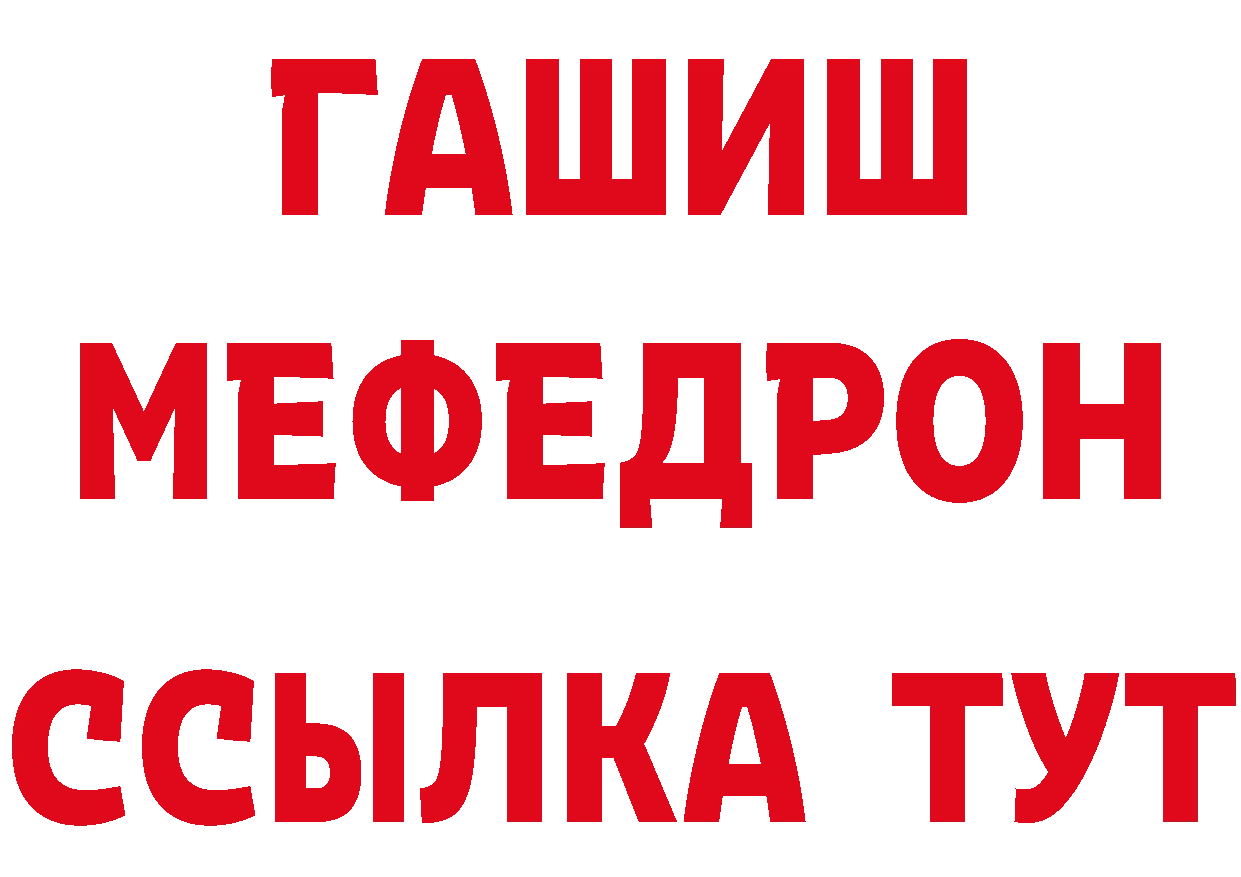 ГАШИШ
МЕФЕДРОН
ССЫЛКА ТУТ